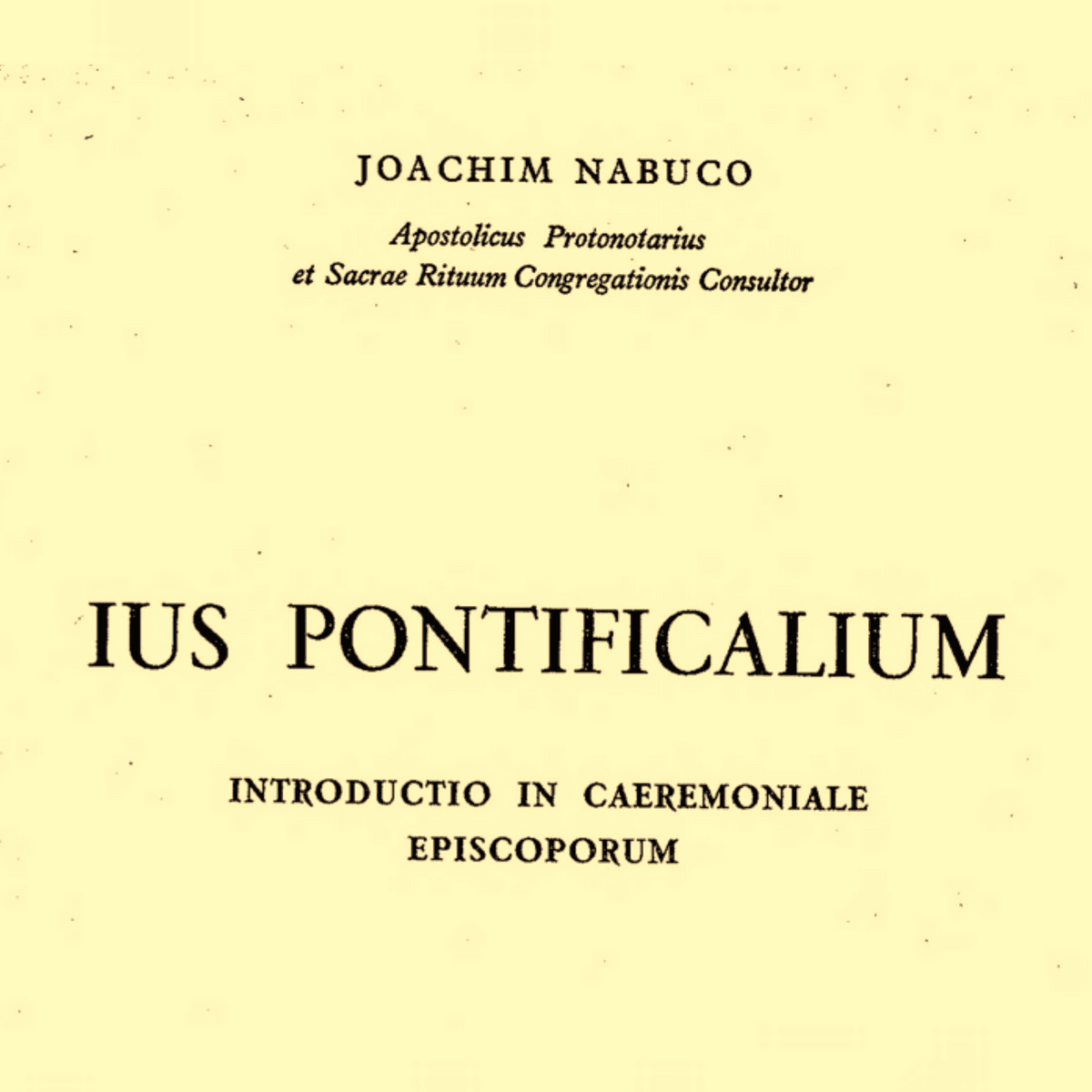 JOACHIM NABUCO

Apostolicus Protonotarius
et Sacrae Rituum Congregationis Consultor

IUS PONTIFICALIUM

INTRODUCTIO IN CAEREMONIALE
EPISCOPORUM